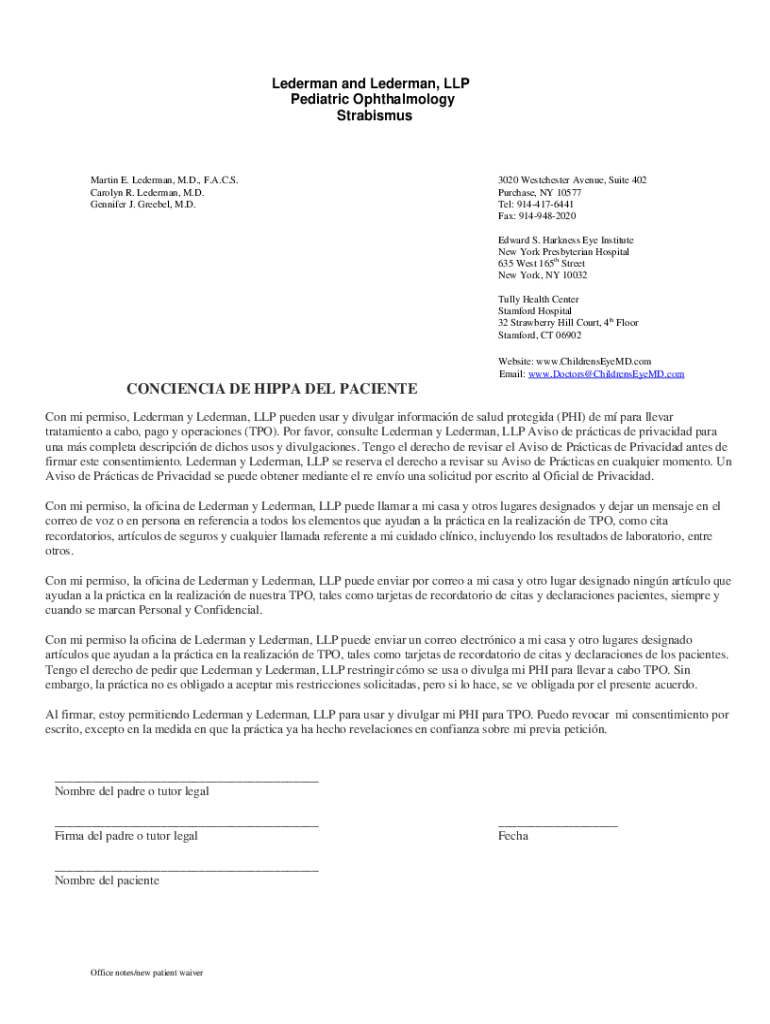 Lederman and Lederman, LLP
Pediatric Ophthalmology
Strabismus

Martin E. Lederman, M.D., F.A.C.S.
Carolyn R. Lederman, M.D.
Gennifer J. Greebel, M.D.

3020 Westchester Avenue, Suite 402
Purchase, NY 10577
Tel: 914-417-6441
Fax: 914-948-2020

Edward S. Harkness Eye Institute
New York Presbyterian Hospital
635 West 165$^{th}$ Street
New York, NY 10032

Tully Health Center
Stamford Hospital
32 Strawberry Hill Court, 4$^{th}$ Floor
Stamford, CT 06902

Website: www.ChildrensEyeMD.com
Email: www.Doctors@ChildrensEyeMD.com

CONCIENCIA DE HIPPA DEL PACIENTE

Con mi permiso, Lederman y Lederman, LLP pueden usar y divulgar información de salud protegida (PHI) de mí para llevar tratamiento a cabo, pago y operaciones (TPO). Por favor, consulte Lederman y Lederman, LLP Aviso de prácticas de privacidad para una más completa descripción de dichos usos y divulgaciones. Tengo el derecho de revisar el Aviso de Prácticas de Privacidad antes de firmar este consentimiento. Lederman y Lederman, LLP se reserva el derecho a revisar su Aviso de Prácticas en cualquier momento. Un Aviso de Prácticas de Privacidad se puede obtener mediante el re envío una solicitud por escrito al Oficial de Privacidad.

Con mi permiso, la oficina de Lederman y Lederman, LLP puede llamar a mi casa y otros lugares designados y dejar un mensaje en el correo de voz o en persona en referencia a todos los elementos que ayudan a la práctica en la realización de TPO, como cita recordatorios, artículos de seguros y cualquier llamada referente a mi cuidado clínico, incluyendo los resultados de laboratorio, entre otros.

Con mi permiso, la oficina de Lederman y Lederman, LLP puede enviar por correo a mi casa y otro lugar designado ningún artículo que ayudan a la práctica en la realización de nuestra TPO, tales como tarjetas de recordatorio de citas y declaraciones pacientes, siempre y cuando se marcan Personal y Confidencial.

Con mi permiso la oficina de Lederman y Lederman, LLP puede enviar un correo electrónico a mi casa y otro lugares designado artículos que ayudan a la práctica en la realización de TPO, tales como tarjetas de recordatorio de citas y declaraciones de los pacientes. Tengo el derecho de pedir que Lederman y Lederman, LLP restringir cómo se usa o divulga mi PHI para llevar a cabo TPO. Sin embargo, la práctica no es obligado a aceptar mis restricciones solicitadas, pero si lo hace, se ve obligada por el presente acuerdo.

Al firmar, estoy permitiendo Lederman y Lederman, LLP para usar y divulgar mi PHI para TPO. Puedo revocar mi consentimiento por escrito, excepto en la medida en que la práctica ya ha hecho revelaciones en confianza sobre mi previa petición.

Nombre del padre o tutor legal

Firma del padre o tutor legal

Fecha

Nombre del paciente

Office notes/new patient waiver